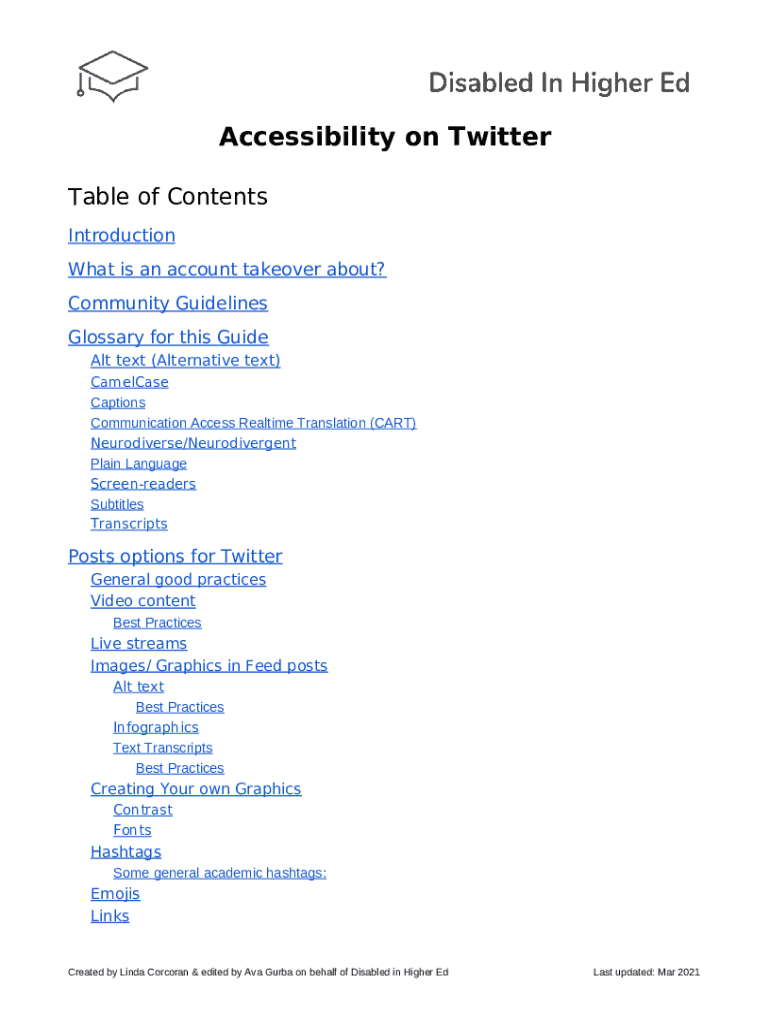 Disabled In Higher Ed

Accessibility on Twitter

Table of Contents

Introduction

What is an account takeover about?

Community Guidelines

Glossary for this Guide

Alt text (Alternative text)

CamelCase

Captions

Communication Access Realtime Translation (CART)

Neurodiverse/Neurodivergent

Plain Language

Screen-readers

Subtitles

Transcripts

Posts options for Twitter

General good practices

Video content

Best Practices

Live streams

Images/ Graphics in Feed posts

Alt text

Best Practices

Infographics

Text Transcripts

Best Practices

Creating Your own Graphics

Contrast

Fonts

Hashtags

Some general academic hashtags:

Emojis

Links

Created by Linda Corcoran & edited by Ava Gurba on behalf of Disabled in Higher Ed

Last updated: Mar 2021